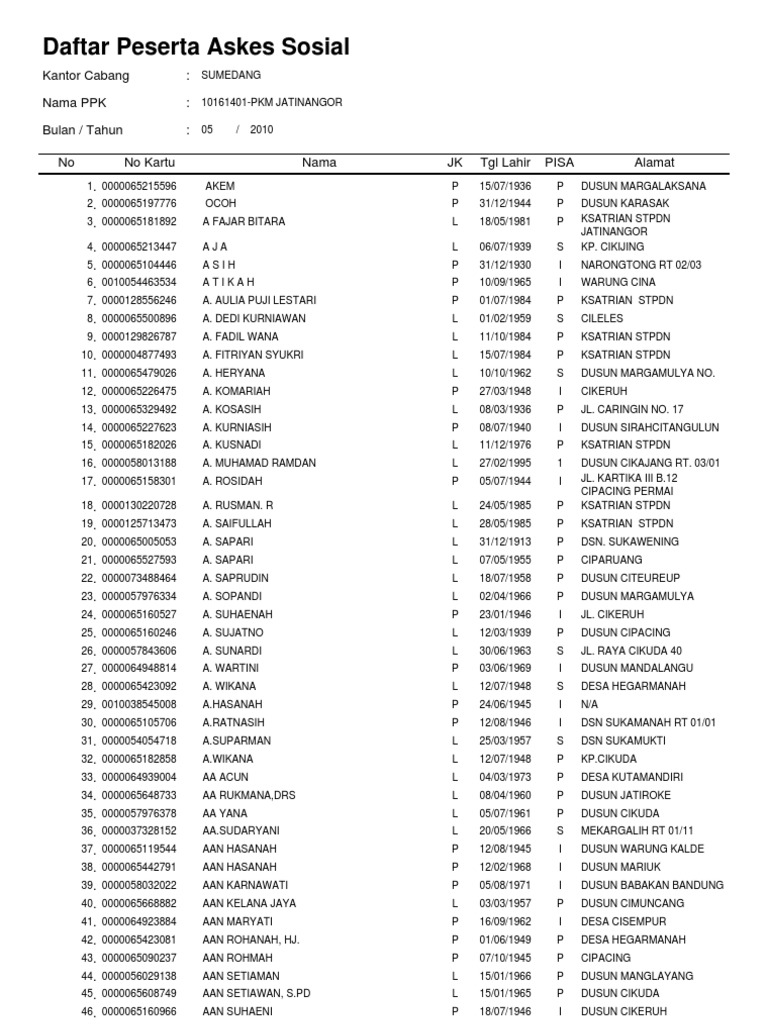 Daftar Peserta Askes Sosial

Kantor Cabang : SUMEDANG

Nama PPK : 10161401-PKM JATINANGOR

Bulan / Tahun : 05 / 2010

| No | No Kartu | Nama | JK | Tgl Lahir | PISA | Alamat |
|---|---|---|---|---|---|---|
| 1. | 0000065215596 | AKEM | P | 15/07/1936 | P | DUSUN MARGALAKSANA |
| 2. | 0000065197776 | OCOH | P | 31/12/1944 | P | DUSUN KARASAK |
| 3. | 0000065181892 | A FAJAR BITARA | L | 18/05/1981 | P | KSATRIAN STPDN JATINANGOR |
| 4. | 0000065213447 | A J A | L | 06/07/1939 | S | KP. CIKIJING |
| 5. | 0000065104446 | A S I H | P | 31/12/1930 | I | NARONGTONG RT 02/03 |
| 6. | 0010054463534 | A T I K A H | P | 10/09/1965 | I | WARUNG CINA |
| 7. | 0000128556246 | A. AULIA PUJI LESTARI | P | 01/07/1984 | P | KSATRIAN STPDN |
| 8. | 0000065500896 | A. DEDI KURNIAWAN | L | 01/02/1959 | S | CILELES |
| 9. | 0000129826787 | A. FADIL WANA | L | 11/10/1984 | P | KSATRIAN STPDN |
| 10. | 0000004877493 | A. FITRIYAN SYUKRI | L | 15/07/1984 | P | KSATRIAN STPDN |
| 11. | 0000065479026 | A. HERYANA | L | 10/10/1962 | S | DUSUN MARGAMULYA NO. |
| 12. | 0000065226475 | A. KOMARIAH | P | 27/03/1948 | I | CIKERUH |
| 13. | 0000065329492 | A. KOSASIH | L | 08/03/1936 | P | JL. CARINGIN NO. 17 |
| 14. | 0000065227623 | A. KURNIASIH | P | 08/07/1940 | I | DUSUN SIRAHCITANGULUN |
| 15. | 0000065182026 | A. KUSNADI | L | 11/12/1976 | P | KSATRIAN STPDN |
| 16. | 0000058013188 | A. MUHAMAD RAMDAN | L | 27/02/1995 | 1 | DUSUN CIKAJANG RT. 03/01 |
| 17. | 0000065158301 | A. ROSIDAH | P | 05/07/1944 | I | JL. KARTIKA III B.12 CIPACING PERMAI |
| 18. | 0000130220728 | A. RUSMAN. R | L | 24/05/1985 | P | KSATRIAN STPDN |
| 19. | 0000125713473 | A. SAIFULLAH | L | 28/05/1985 | P | KSATRIAN STPDN |
| 20. | 0000065005053 | A. SAPARI | L | 31/12/1913 | P | DSN. SUKAWENING |
| 21. | 0000065527593 | A. SAPARI | L | 07/05/1955 | P | CIPARUANG |
| 22. | 0000073488464 | A. SAPRUDIN | L | 18/07/1958 | P | DUSUN CITEUREUP |
| 23. | 0000057976334 | A. SOPANDI | L | 02/04/1966 | P | DUSUN MARGAMULYA |
| 24. | 0000065160527 | A. SUHAENAH | P | 23/01/1946 | I | JL. CIKERUH |
| 25. | 0000065160246 | A. SUJATNO | L | 12/03/1939 | P | DUSUN CIPACING |
| 26. | 0000057843606 | A. SUNARDI | L | 30/06/1963 | S | JL. RAYA CIKUDA 40 |
| 27. | 0000064948814 | A. WARTINI | P | 03/06/1969 | I | DUSUN MANDALANGU |
| 28. | 0000065423092 | A. WIKANA | L | 12/07/1948 | S | DESA HEGARMANAH |
| 29. | 0010038545008 | A.HASANAH | P | 24/06/1945 | I | N/A |
| 30. | 0000065105706 | A.RATNASIH | P | 12/08/1946 | I | DSN SUKAMANAH RT 01/01 |
| 31. | 0000054054718 | A.SUPARMAN | L | 25/03/1957 | S | DSN SUKAMUKTI |
| 32. | 0000065182858 | A.WIKANA | L | 12/07/1948 | P | KP.CIKUDA |
| 33. | 0000064939004 | AA ACUN | L | 04/03/1973 | P | DESA KUTAMANDIRI |
| 34. | 0000065648733 | AA RUKMANA,DRS | L | 08/04/1960 | P | DUSUN JATIROKE |
| 35. | 0000057976378 | AA YANA | L | 05/07/1961 | P | DUSUN CIKUDA |
| 36. | 0000037328152 | AA.SUDARYANI | L | 20/05/1966 | S | MEKARGALIH RT 01/11 |
| 37. | 0000065119544 | AAN HASANAH | P | 12/08/1945 | I | DUSUN WARUNG KALDE |
| 38. | 0000065442791 | AAN HASANAH | P | 12/02/1968 | I | DUSUN MARIUK |
| 39. | 0000058032022 | AAN KARNAWATI | P | 05/08/1971 | I | DUSUN BABAKAN BANDUNG |
| 40. | 0000065668882 | AAN KELANA JAYA | L | 03/03/1957 | P | DUSUN CIMUNCANG |
| 41. | 0000064923884 | AAN MARYATI | P | 16/09/1962 | I | DESA CISEMPUR |
| 42. | 0000065423081 | AAN ROHANAH, HJ. | P | 01/06/1949 | P | DESA HEGARMANAH |
| 43. | 0000065090237 | AAN ROHMAH | P | 07/10/1945 | P | CIPACING |
| 44. | 0000056029138 | AAN SETIAMAN | L | 15/01/1966 | P | DUSUN MANGLAYANG |
| 45. | 0000065608749 | AAN SETIAWAN, S.PD | L | 15/01/1965 | P | DUSUN CIKUDA |
| 46. | 0000065160966 | AAN SUHAENI | P | 18/07/1946 | I | DUSUN CIKERUH |